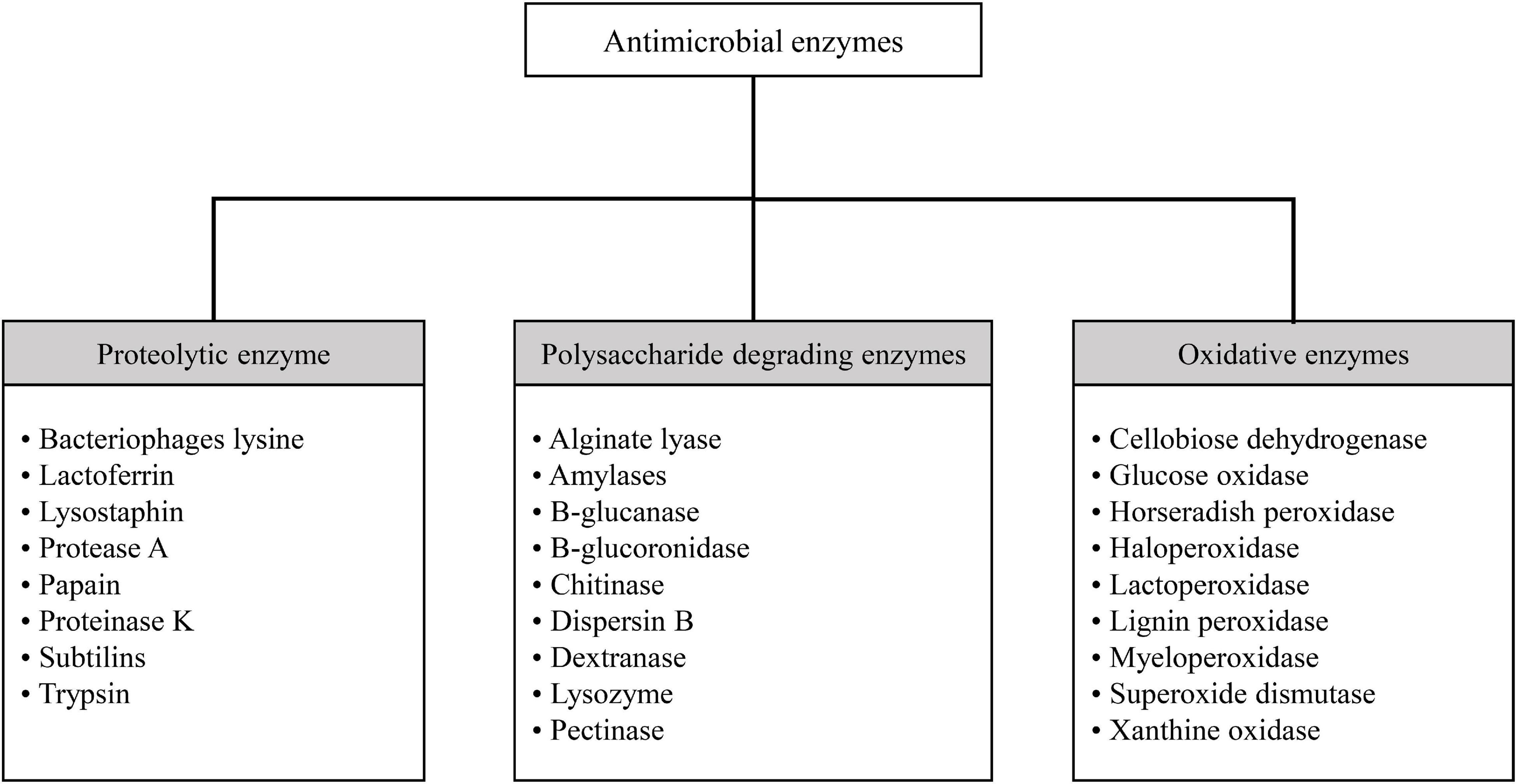 Antimicrobial enzymes

Proteolytic enzyme

• Bacteriophages lysine
• Lactoferrin
• Lysostaphin
• Protease A
• Papain
• Proteinase K
• Subtilins
• Trypsin

Polysaccharide degrading enzymes

• Alginate lyase
• Amylases
• B-glucanase
• B-glucoronidase
• Chitinase
• Dispersin B
• Dextranase
• Lysozyme
• Pectinase

Oxidative enzymes

• Cellobiose dehydrogenase
• Glucose oxidase
• Horseradish peroxidase
• Haloperoxidase
• Lactoperoxidase
• Lignin peroxidase
• Myeloperoxidase
• Superoxide dismutase
• Xanthine oxidase